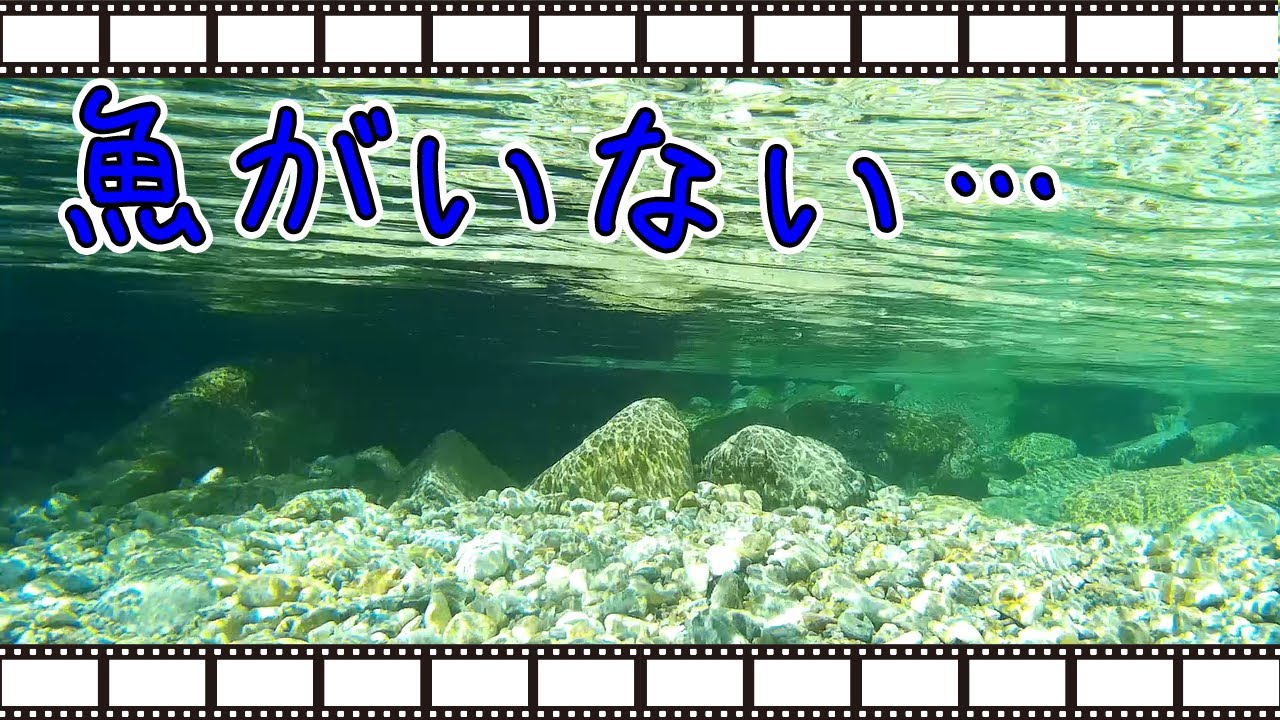 魚がいない…